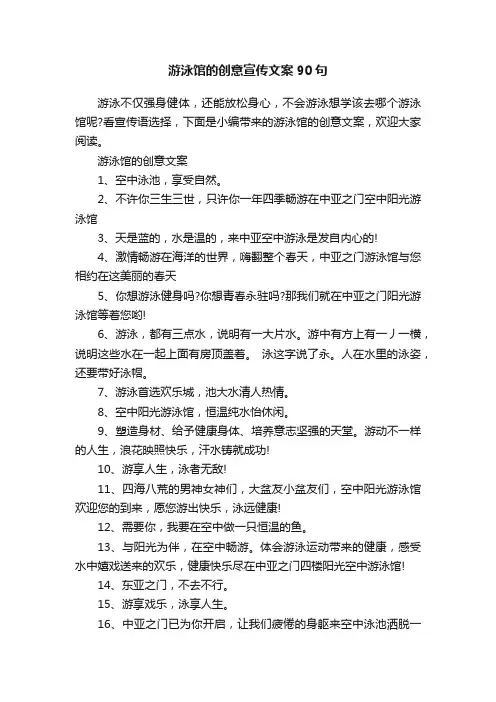 游泳馆的创意宣传文案90句

游泳不仅强身健体，还能放松身心，不会游泳想学该去哪个游泳馆呢?看宣传语选择，下面是小编带来的游泳馆的创意文案，欢迎大家阅读。

游泳馆的创意文案

1、空中泳池，享受自然。

2、不许你三生三世，只许你一年四季畅游在中亚之门空中阳光游泳馆

3、天是蓝的，水是温的，来中亚空中游泳是发自内心的!

4、激情畅游在海洋的世界，嗨翻整个春天，中亚之门游泳馆与您相约在这美丽的春天

5、你想游泳健身吗?你想青春永驻吗?那我们就在中亚之门阳光游泳馆等着您哟!

6、游泳，都有三点水，说明有一大片水。游中有方上有一丿一横，说明这些水在一起上面有房顶盖着。 泳这字说了永。人在水里的泳姿，还要带好泳帽。

7、游泳首选欢乐城，池大水清人热情。

8、空中阳光游泳馆，恒温纯水怡休闲。

9、塑造身材、给予健康身体、培养意志坚强的天堂。游动不一样的人生，浪花映照快乐，汗水铸就成功!

10、游享人生，泳者无敌!

11、四海八荒的男神女神们，大盆友小盆友们，空中阳光游泳馆欢迎您的到来，愿您游出快乐，泳远健康!

12、需要你，我要在空中做一只恒温的鱼。

13、与阳光为伴，在空中畅游。体会游泳运动带来的健康，感受水中嬉戏送来的欢乐，健康快乐尽在中亚之门四楼阳光空中游泳馆!

14、东亚之门，不去不行。

15、游享戏乐，泳享人生。

16、中亚之门已为你开启，让我们疲倦的身躯来空中泳池洒脱一